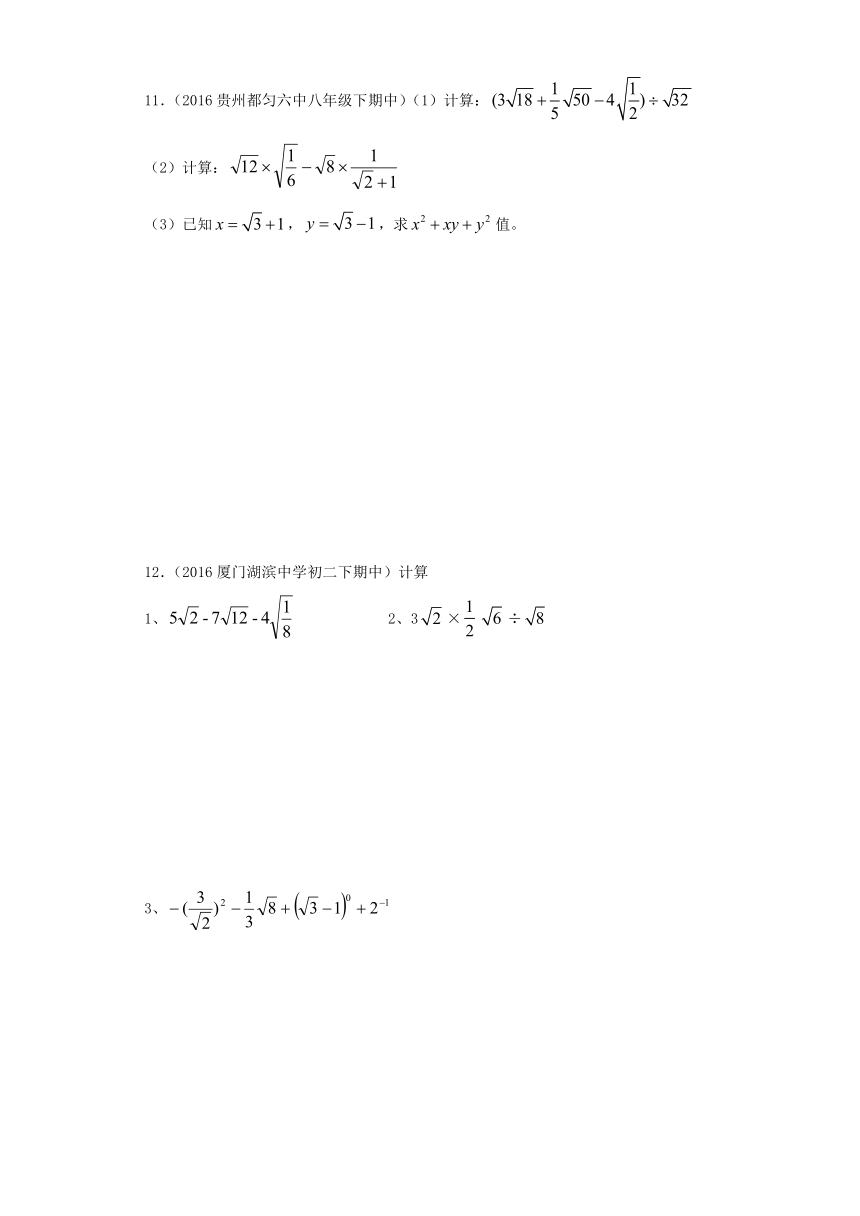 11．（2016 贵州都匀六中八年级下期中）（1）计算：$(3\sqrt{18}+\frac{1}{5}\sqrt{50}-4\sqrt{\frac{1}{2}})\div\sqrt{32}$

（2）计算：$\sqrt{12}\times\sqrt{\frac{1}{6}}-\sqrt{8}\times\frac{1}{\sqrt{2}+1}$

（3）已知 $x=\sqrt{3}+1$，$y=\sqrt{3}-1$，求 $x^2+xy+y^2$ 值。

12．（2016 厦门湖滨中学初二下期中）计算

1、$5\sqrt{2}-7\sqrt{12}-4\sqrt{\frac{1}{8}}$

2、$3\sqrt{2}\times\frac{1}{2}\sqrt{6}\div\sqrt{8}$

3、$-(\frac{3}{\sqrt{2}})^2-\frac{1}{3}\sqrt{8}+(\sqrt{3}-1)^0+2^{-1}$